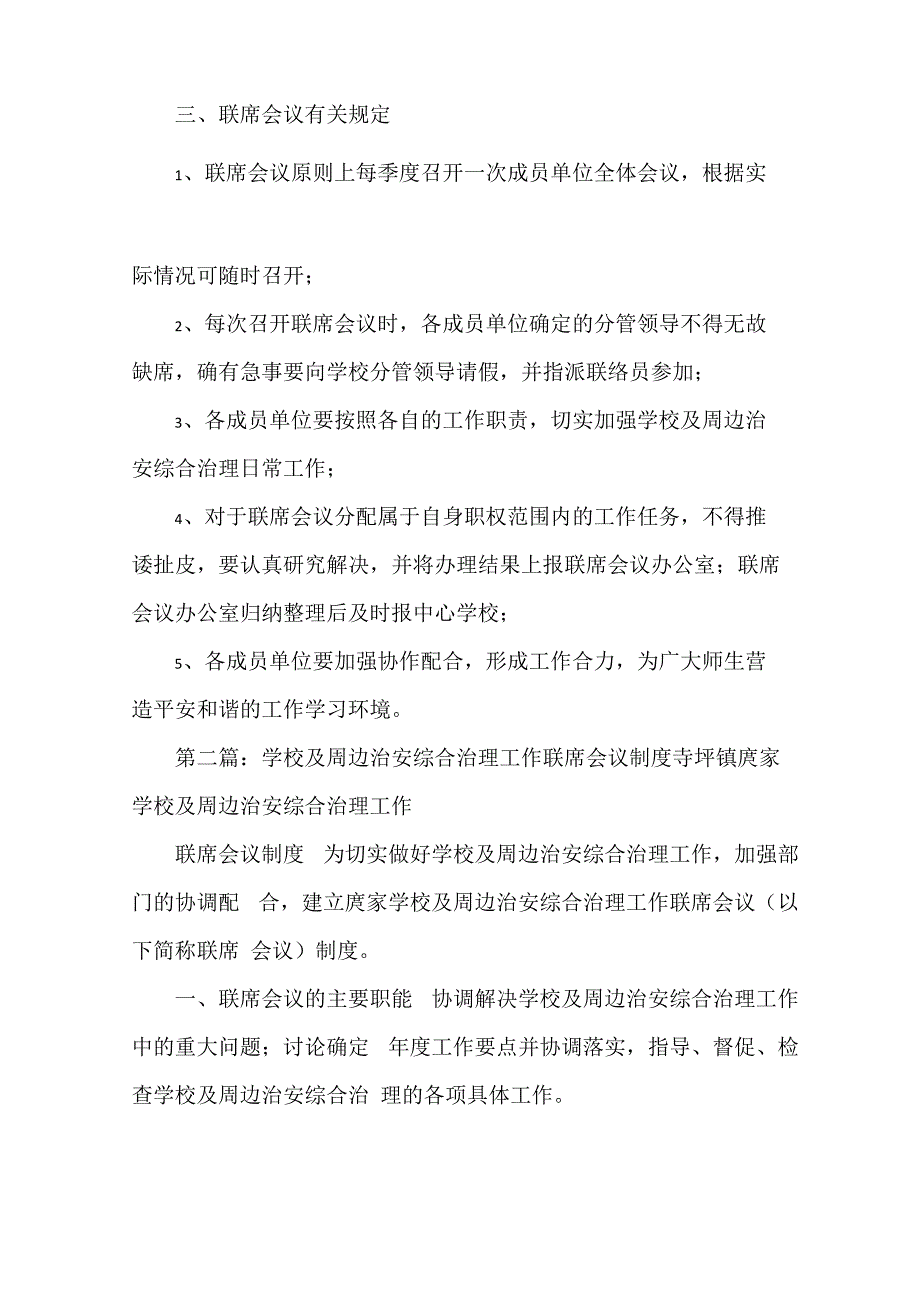 三、联席会议有关规定

1、联席会议原则上每季度召开一次成员单位全体会议，根据实际情况可随时召开；

2、每次召开联席会议时，各成员单位确定的分管领导不得无故缺席，确有急事要向学校分管领导请假，并指派联络员参加；

3、各成员单位要按照各自的工作职责，切实加强学校及周边治安综合治理日常工作；

4、对于联席会议分配属于自身职权范围内的工作任务，不得推诿扯皮，要认真研究解决，并将办理结果上报联席会议办公室；联席会议办公室归纳整理后及时报中心学校；

5、各成员单位要加强协作配合，形成工作合力，为广大师生营造平安和谐的工作学习环境。

第二篇：学校及周边治安综合治理工作联席会议制度寺坪镇庹家学校及周边治安综合治理工作

联席会议制度 为切实做好学校及周边治安综合治理工作，加强部门的协调配 合，建立庹家学校及周边治安综合治理工作联席会议（以下简称联席 会议）制度。

一、联席会议的主要职能 协调解决学校及周边治安综合治理工作中的重大问题；讨论确定 年度工作要点并协调落实，指导、督促、检查学校及周边治安综合治 理的各项具体工作。